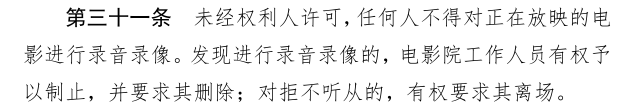 第三十一条　未经权利人许可，任何人不得对正在放映的电影进行录音录像。发现进行录音录像的，电影院工作人员有权予以制止，并要求其删除；对拒不听从的，有权要求其离场。